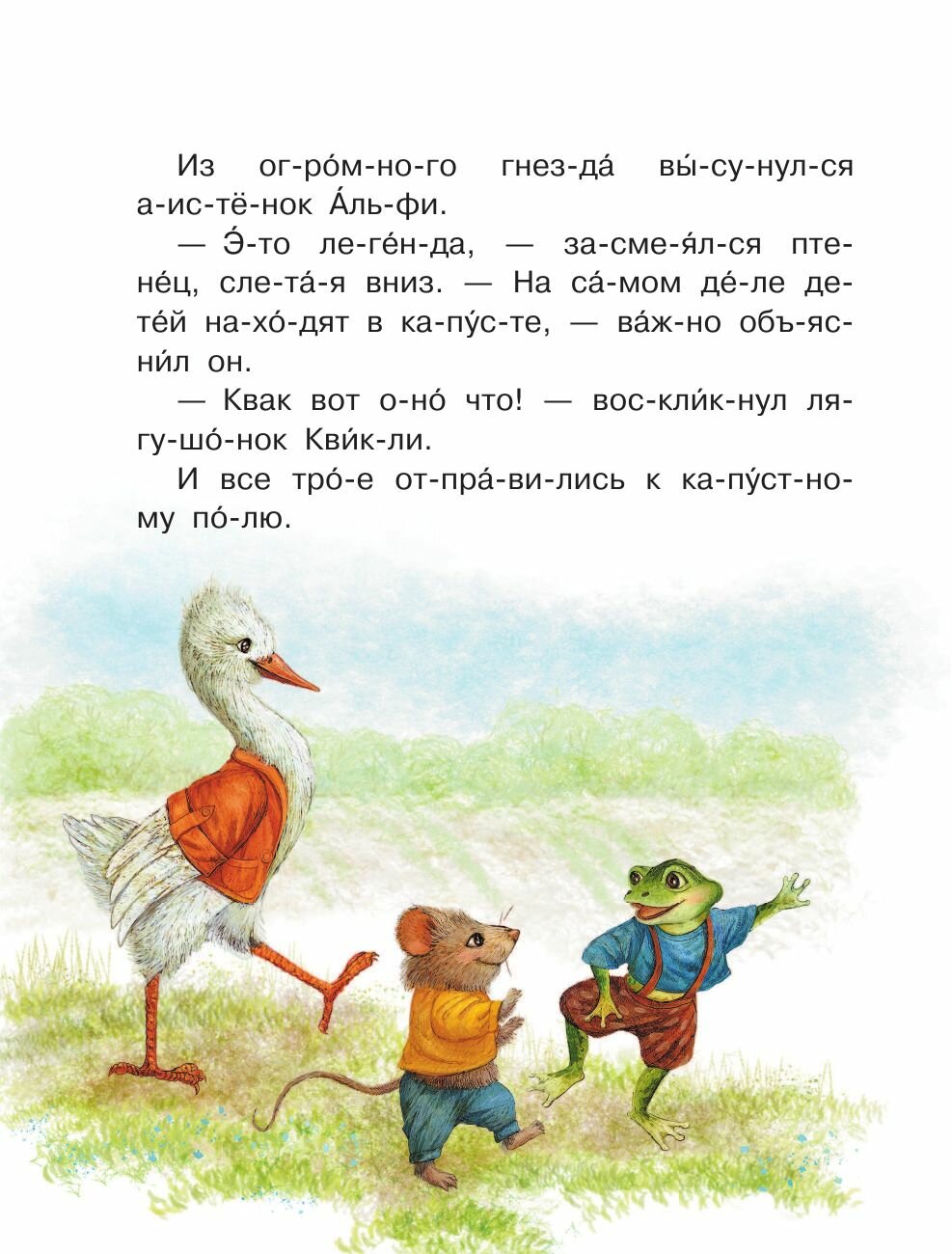 Из ог-ро́м-но-го гнез-да́ вы́-су-нул-ся а-ис-тё-нок А́ль-фи.

— Э́-то ле-ге́н-да, — за-сме-я́л-ся пте-не́ц, сле-та́-я вниз. — На са́-мом де́-ле де-те́й на-хо́-дят в ка-пу́с-те, — ва́ж-но объ-яс-ни́л он.

— Квак вот о-но́ что! — вос-кли́к-нул ля-гу-шо́-нок Кви́к-ли.

И все тро́-е от-пра́-ви-лись к ка-пу́ст-но-му по́-лю.